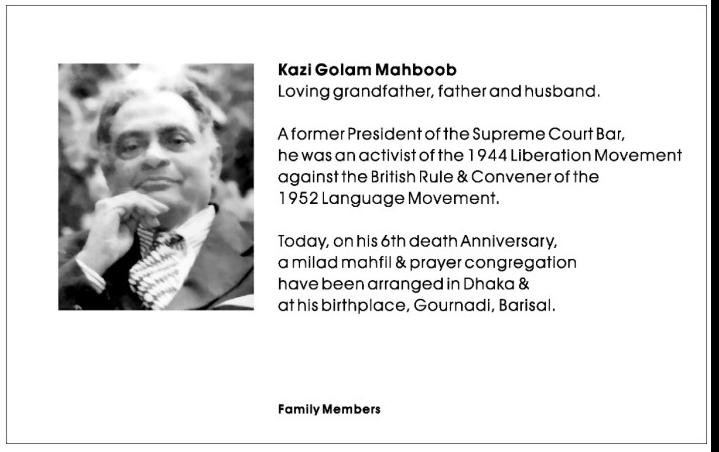 Kazi Golam Mahboob
Loving grandfather, father and husband.

A former President of the Supreme Court Bar, he was an activist of the 1944 Liberation Movement against the British Rule & Convener of the 1952 Language Movement.

Today, on his 6th death Anniversary, a milad mahfil & prayer congregation have been arranged in Dhaka & at his birthplace, Gournadi, Barisal.

Family Members